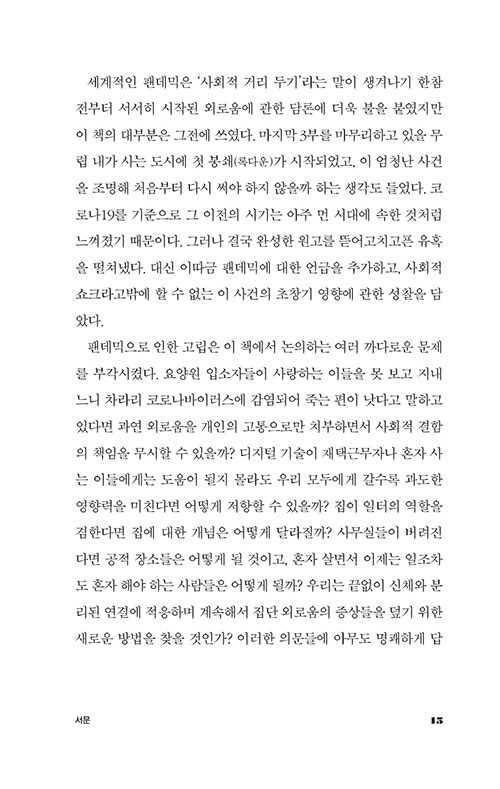 세계적인 팬데믹은 '사회적 거리 두기'라는 말이 생겨나기 한참 전부터 서서히 시작된 외로움에 관한 담론에 더욱 불을 붙였지만 이 책의 대부분은 그전에 쓰였다. 마지막 3부를 마무리하고 있을 무렵 내가 사는 도시에 첫 봉쇄(록다운)가 시작되었고, 이 엄청난 사건을 조명해 처음부터 다시 써야 하지 않을까 하는 생각도 들었다. 코로나19를 기준으로 그 이전의 시기는 아주 먼 시대에 속한 것처럼 느껴졌기 때문이다. 그러나 결국 완성한 원고를 뜯어고치고픈 유혹을 떨쳐냈다. 대신 이따금 팬데믹에 대한 언급을 추가하고, 사회적 쇼크라고밖에 할 수 없는 이 사건의 초창기 영향에 관한 성찰을 담았다.

팬데믹으로 인한 고립은 이 책에서 논의하는 여러 까다로운 문제를 부각시켰다. 요양원 입소자들이 사랑하는 이들을 못 보고 지내느니 차라리 코로나바이러스에 감염되어 죽는 편이 낫다고 말하고 있다면 과연 외로움을 개인의 고통으로만 치부하면서 사회적 결함의 책임을 무시할 수 있을까? 디지털 기술이 재택근무자나 혼자 사는 이들에게는 도움이 될지 몰라도 우리 모두에게 갈수록 과도한 영향력을 미친다면 어떻게 저항할 수 있을까? 집이 일터의 역할을 겸한다면 집에 대한 개념은 어떻게 달라질까? 사무실들이 버려진다면 공적 장소들은 어떻게 될 것이고, 혼자 살면서 이제는 일조차도 혼자 해야 하는 사람들은 어떻게 될까? 우리는 끝없이 신체와 분리된 연결에 적응하며 계속해서 집단 외로움의 증상들을 덮기 위한 새로운 방법을 찾을 것인가? 이러한 의문들에 아무도 명쾌하게 답

서문 15